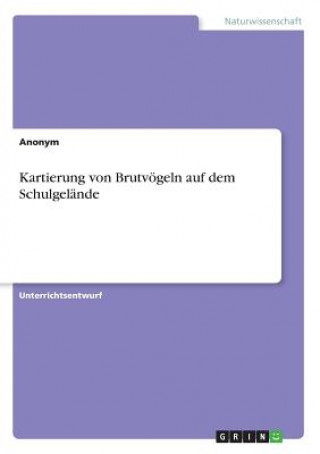 Naturwissenschaft

Anonym

Kartierung von Brutvögeln auf dem Schulgelände

Unterrichtsentwurf

GRIN